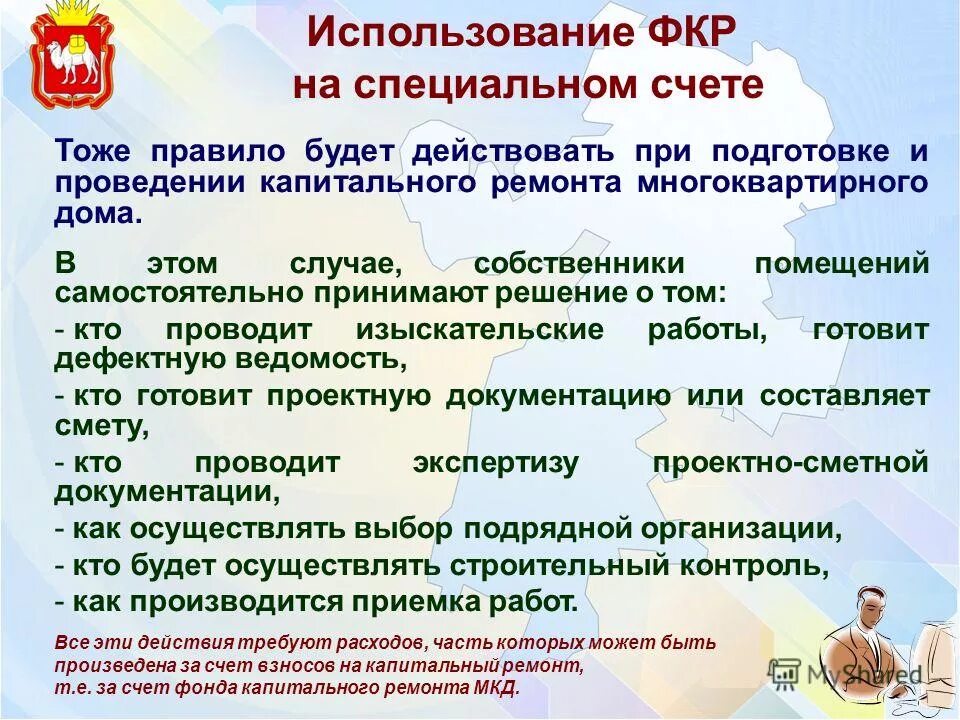 Использование ФКР на специальном счете

Тоже правило будет действовать при подготовке и проведении капитального ремонта многоквартирного дома.

В этом случае, собственники помещений самостоятельно принимают решение о том:
- кто проводит изыскательские работы, готовит дефектную ведомость,
- кто готовит проектную документацию или составляет смету,
- кто проводит экспертизу проектно-сметной документации,
- как осуществлять выбор подрядной организации,
- кто будет осуществлять строительный контроль,
- как производится приемка работ.

Все эти действия требуют расходов, часть которых может быть произведена за счет взносов на капитальный ремонт, т.е. за счет фонда капитального ремонта МКД.

MyShared